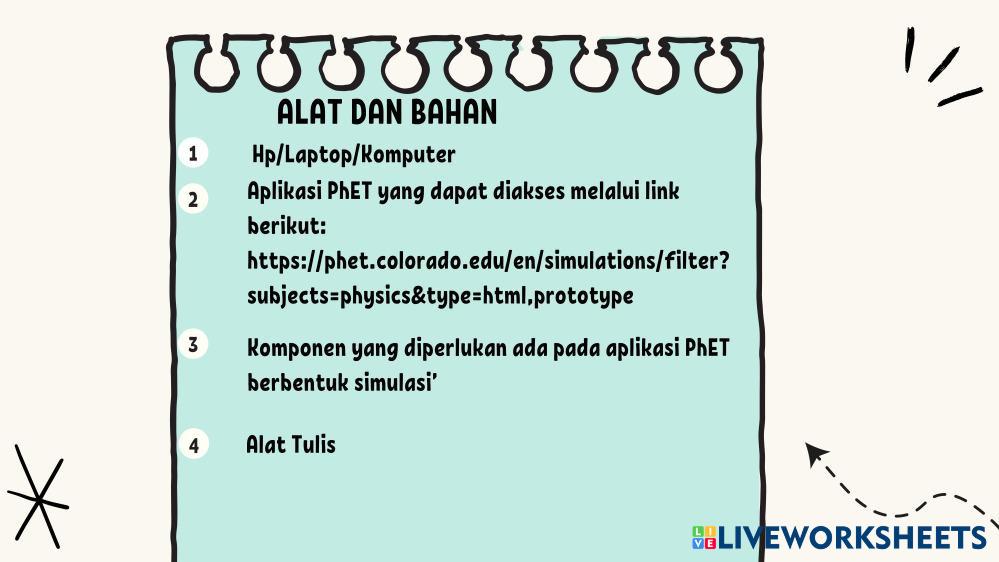 ALAT DAN BAHAN

1 Hp/Laptop/Komputer

2 Aplikasi PhET yang dapat diakses melalui link berikut: https://phet.colorado.edu/en/simulations/filter?subjects=physics&type=html,prototype

3 Komponen yang diperlukan ada pada aplikasi PhET berbentuk simulasi'

4 Alat Tulis

LIVEWORKSHEETS